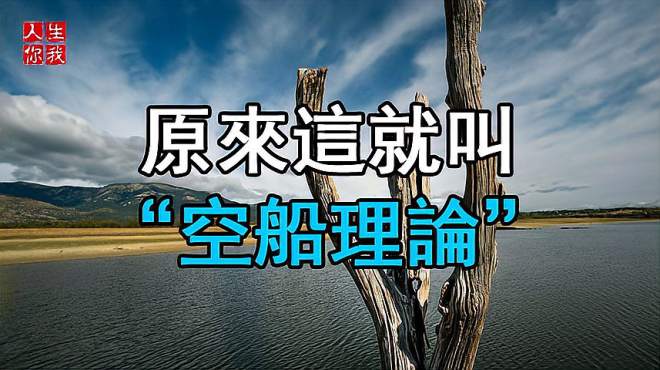 人生
你我

原來這就叫
“空船理論”